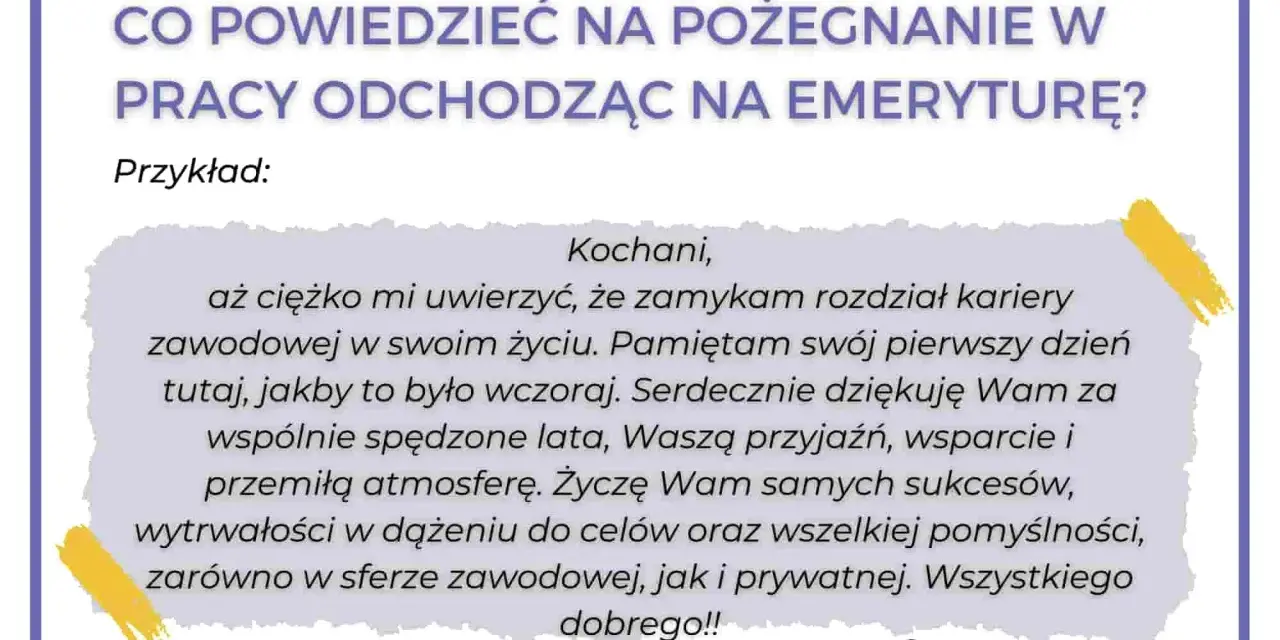 CO POWIEDZIEĆ NA POŻEGNANIE W PRACY ODCHODZĄC NA EMERYTURĘ?

Przykład:

Kochani,
aż ciężko mi uwierzyć, że zamykam rozdział kariery zawodowej w swoim życiu. Pamiętam swój pierwszy dzień tutaj, jakby to było wczoraj. Serdecznie dziękuję Wam za wspólnie spędzone lata, Waszą przyjaźń, wsparcie i przemiłą atmosferę. Życzę Wam samych sukcesów, wytrwałości w dążeniu do celów oraz wszelkiej pomyślności, zarówno w sferze zawodowej, jak i prywatnej. Wszystkiego dobrego!!